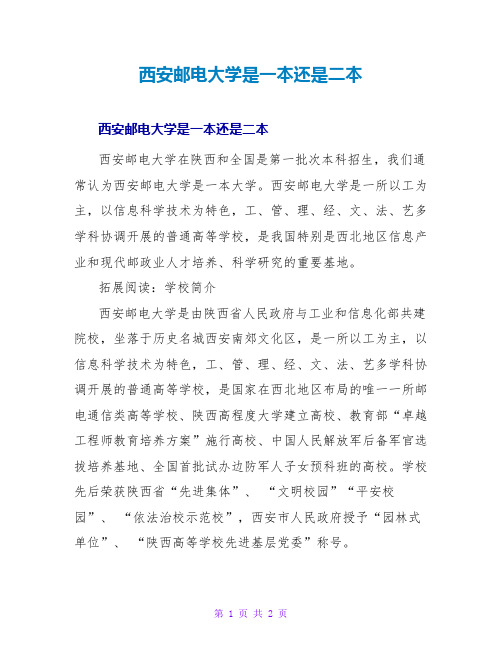 西安邮电大学是一本还是二本

西安邮电大学是一本还是二本

西安邮电大学在陕西和全国是第一批次本科招生，我们通常认为西安邮电大学是一本大学。西安邮电大学是一所以工为主，以信息科学技术为特色，工、管、理、经、文、法、艺多学科协调开展的普通高等学校，是我国特别是西北地区信息产业和现代邮政业人才培养、科学研究的重要基地。

拓展阅读：学校简介

西安邮电大学是由陕西省人民政府与工业和信息化部共建院校，坐落于历史名城西安南郊文化区，是一所以工为主，以信息科学技术为特色，工、管、理、经、文、法、艺多学科协调开展的普通高等学校，是国家在西北地区布局的唯一一所邮电通信类高等学校、陕西高程度大学建立高校、教育部“卓越工程师教育培养方案”施行高校、中国人民解放军后备军官选拔培养基地、全国首批试办边防军人子女预科班的高校。学校先后荣获陕西省“先进集体”、“文明校园”“平安校园”、“依法治校示范校”，西安市人民政府授予“园林式单位”、“陕西高等学校先进基层党委”称号。

第 1 页 共 2 页